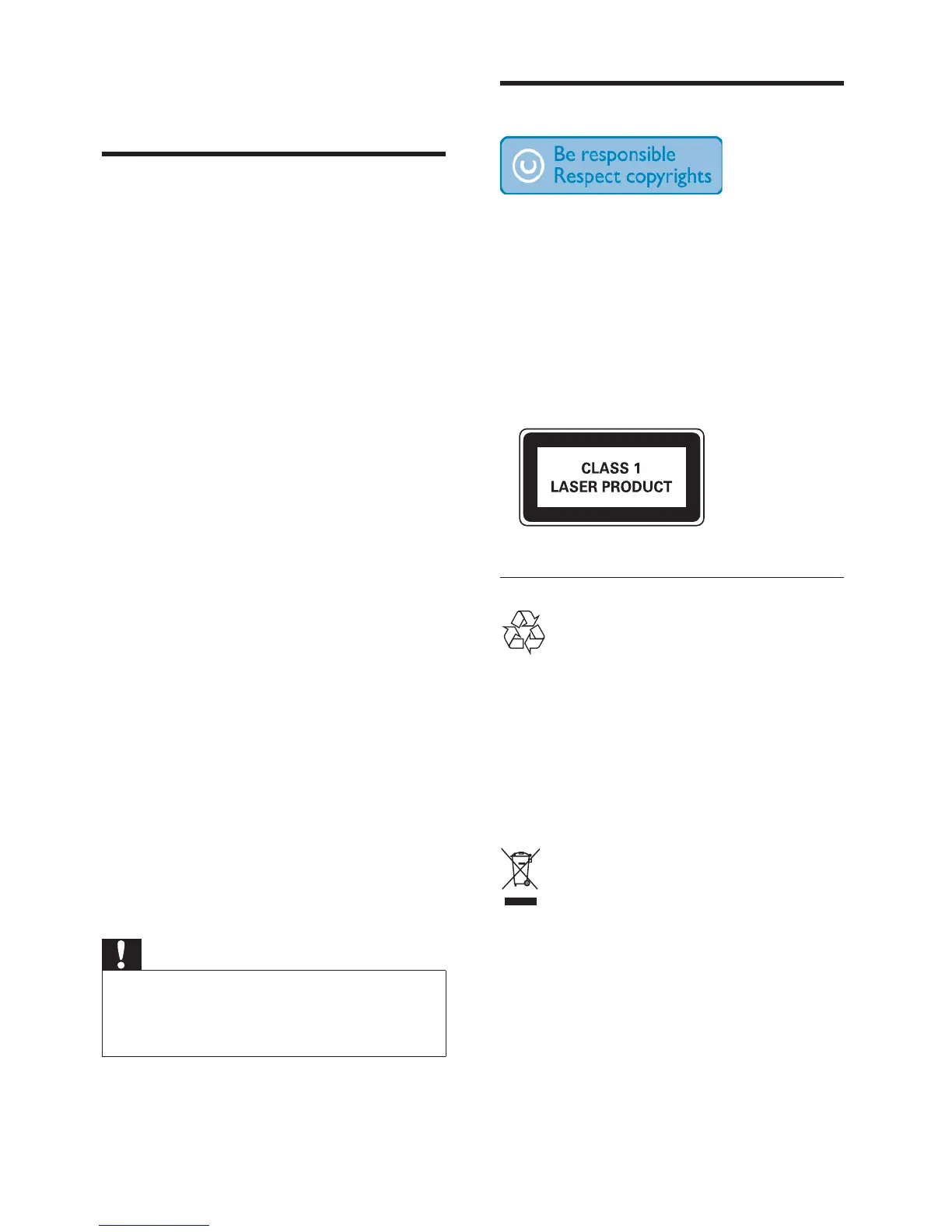 Be responsible
Respect copyrights

CLASS 1
LASER PRODUCT